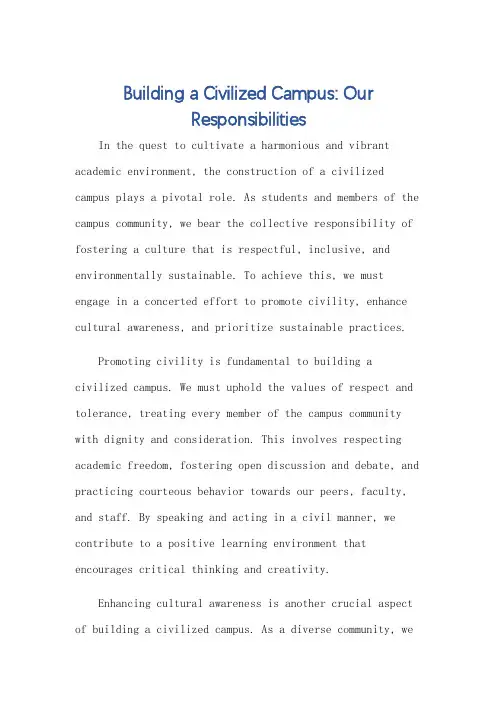 Building a Civilized Campus: Our Responsibilities

In the quest to cultivate a harmonious and vibrant academic environment, the construction of a civilized campus plays a pivotal role. As students and members of the campus community, we bear the collective responsibility of fostering a culture that is respectful, inclusive, and environmentally sustainable. To achieve this, we must engage in a concerted effort to promote civility, enhance cultural awareness, and prioritize sustainable practices.

Promoting civility is fundamental to building a civilized campus. We must uphold the values of respect and tolerance, treating every member of the campus community with dignity and consideration. This involves respecting academic freedom, fostering open discussion and debate, and practicing courteous behavior towards our peers, faculty, and staff. By speaking and acting in a civil manner, we contribute to a positive learning environment that encourages critical thinking and creativity.

Enhancing cultural awareness is another crucial aspect of building a civilized campus. As a diverse community, we